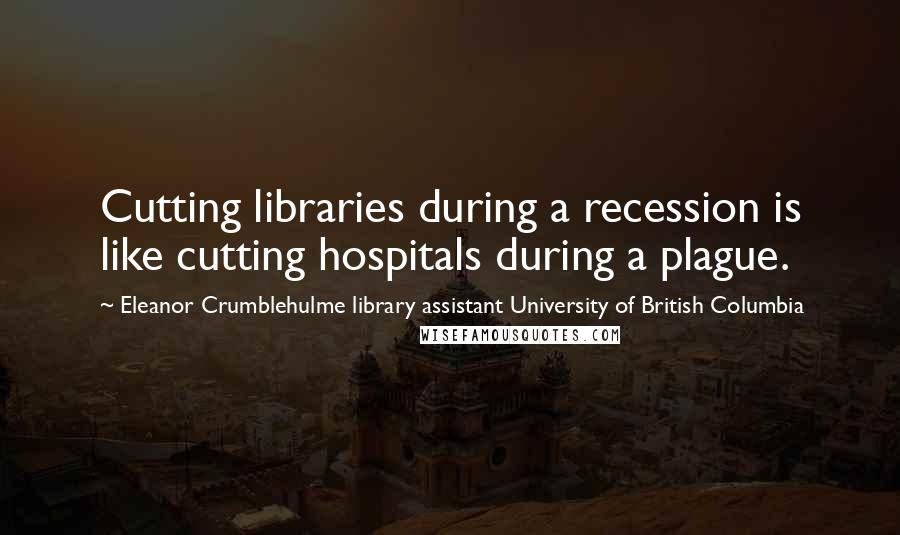 Cutting libraries during a recession is like cutting hospitals during a plague.

~ Eleanor Crumblehulme library assistant University of British Columbia

WISEFAMOUSQUOTES.COM